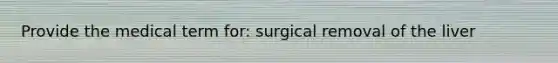 Provide the medical term for: surgical removal of the liver